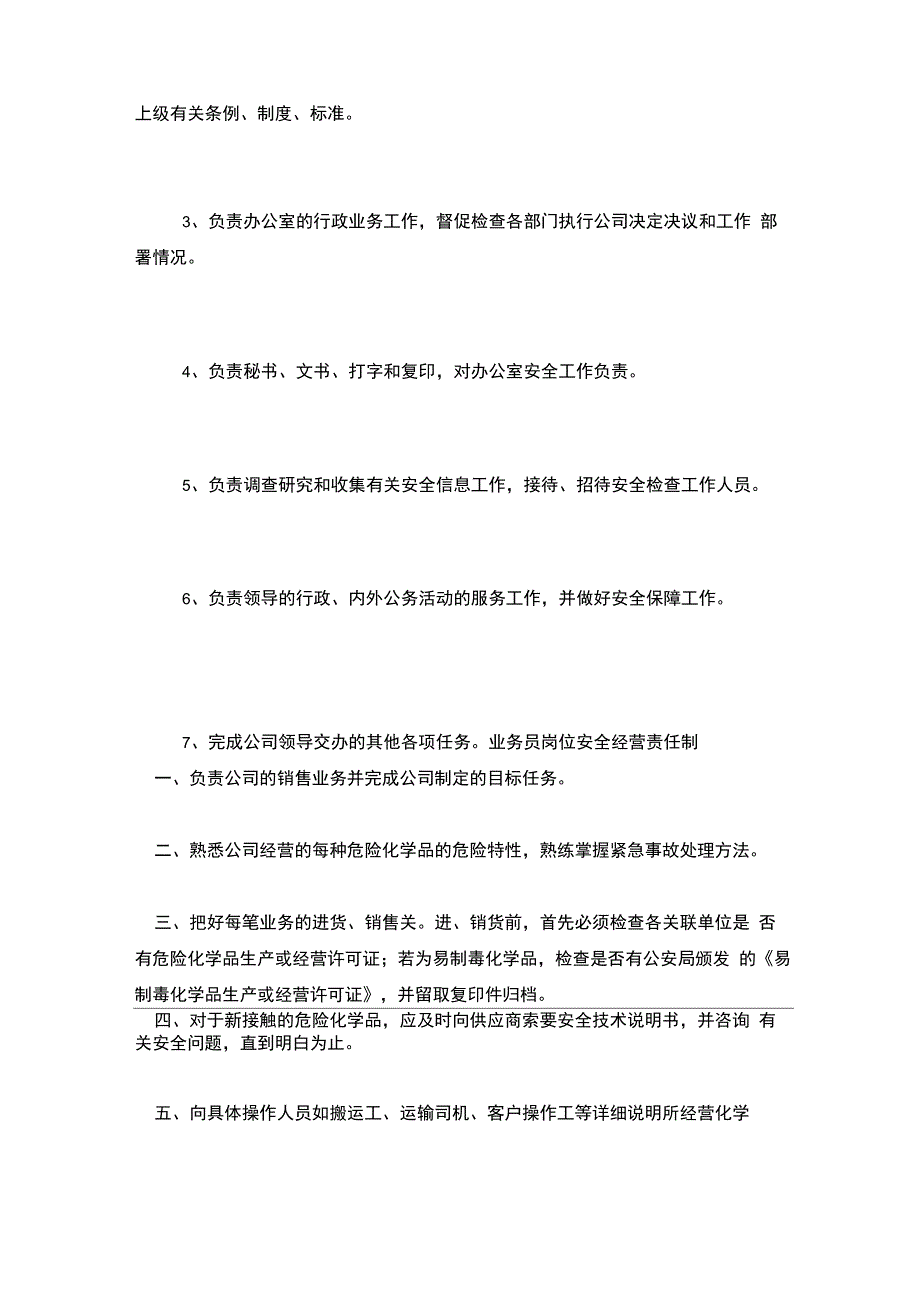 上级有关条例、制度、标准。

3、负责办公室的行政业务工作，督促检查各部门执行公司决定决议和工作 部署情况。

4、负责秘书、文书、打字和复印，对办公室安全工作负责。

5、负责调查研究和收集有关安全信息工作，接待、招待安全检查工作人员。

6、负责领导的行政、内外公务活动的服务工作，并做好安全保障工作。

7、完成公司领导交办的其他各项任务。业务员岗位安全经营责任制

一、负责公司的销售业务并完成公司制定的目标任务。

二、熟悉公司经营的每种危险化学品的危险特性，熟练掌握紧急事故处理方法。

三、把好每笔业务的进货、销售关。进、销货前，首先必须检查各关联单位是 否有危险化学品生产或经营许可证；若为易制毒化学品，检查是否有公安局颁发 的《易制毒化学品生产或经营许可证》，并留取复印件归档。

四、对于新接触的危险化学品，应及时向供应商索要安全技术说明书，并咨询 有关安全问题，直到明白为止。

五、向具体操作人员如搬运工、运输司机、客户操作工等详细说明所经营化学